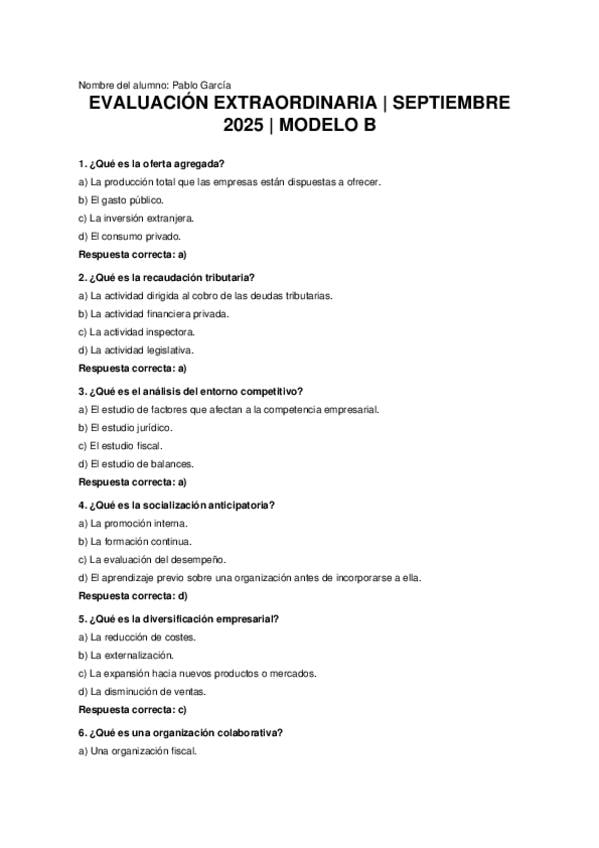 Nombre del alumno: Pablo García

EVALUACIÓN EXTRAORDINARIA | SEPTIEMBRE 2025 | MODELO B

1. ¿Qué es la oferta agregada?

a) La producción total que las empresas están dispuestas a ofrecer.

b) El gasto público.

c) La inversión extranjera.

d) El consumo privado.

Respuesta correcta: a)

2. ¿Qué es la recaudación tributaria?

a) La actividad dirigida al cobro de las deudas tributarias.

b) La actividad financiera privada.

c) La actividad inspectora.

d) La actividad legislativa.

Respuesta correcta: a)

3. ¿Qué es el análisis del entorno competitivo?

a) El estudio de factores que afectan a la competencia empresarial.

b) El estudio jurídico.

c) El estudio fiscal.

d) El estudio de balances.

Respuesta correcta: a)

4. ¿Qué es la socialización anticipatoria?

a) La promoción interna.

b) La formación continua.

c) La evaluación del desempeño.

d) El aprendizaje previo sobre una organización antes de incorporarse a ella.

Respuesta correcta: d)

5. ¿Qué es la diversificación empresarial?

a) La reducción de costes.

b) La externalización.

c) La expansión hacia nuevos productos o mercados.

d) La disminución de ventas.

Respuesta correcta: c)

6. ¿Qué es una organización colaborativa?

a) Una organización fiscal.